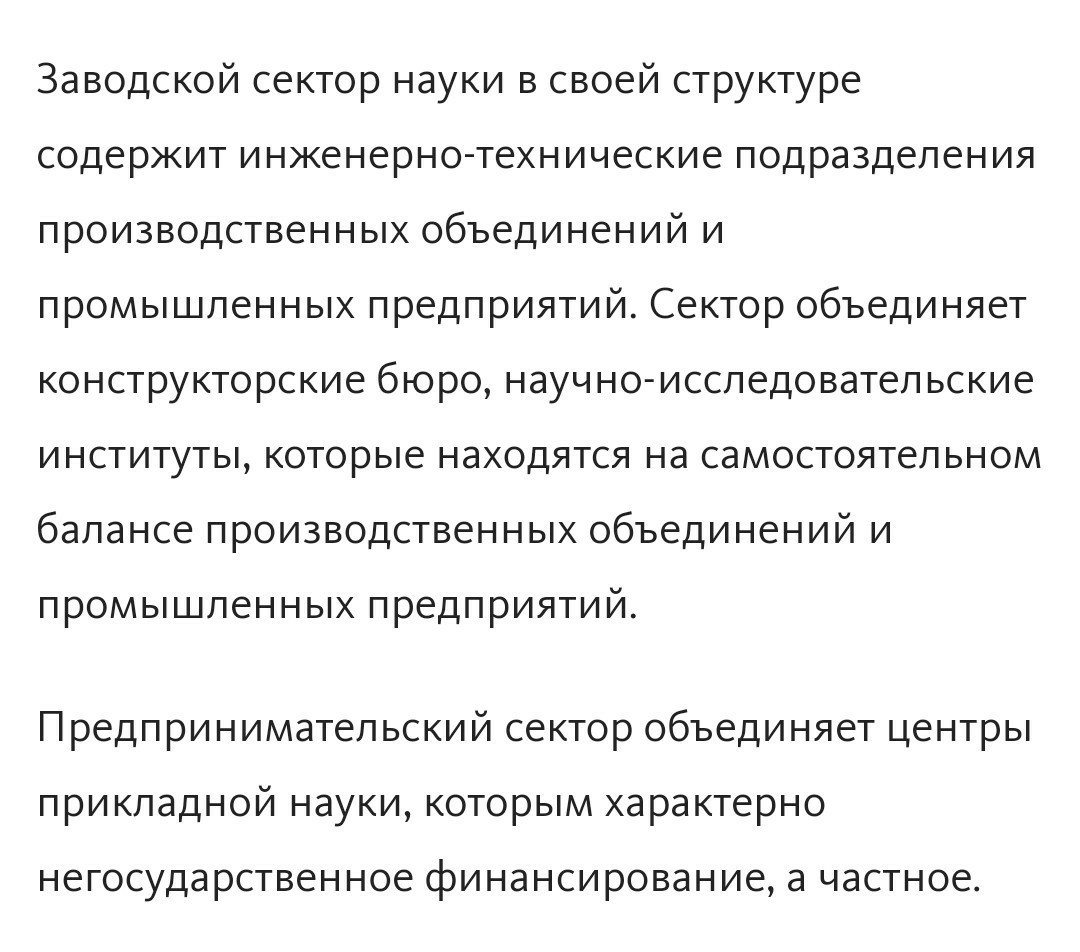 Заводской сектор науки в своей структуре содержит инженерно-технические подразделения производственных объединений и промышленных предприятий. Сектор объединяет конструкторские бюро, научно-исследовательские институты, которые находятся на самостоятельном балансе производственных объединений и промышленных предприятий.

Предпринимательский сектор объединяет центры прикладной науки, которым характерно негосударственное финансирование, а частное.